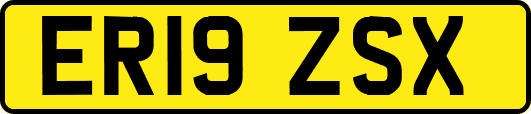 ER19 ZSX